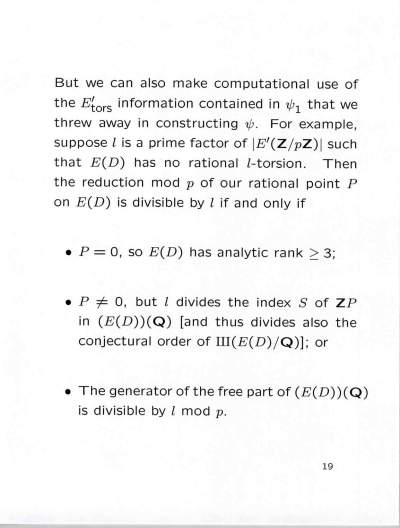 But we can also make computational use of the $E'_{\text{tors}}$ information contained in $\psi_1$ that we threw away in constructing $\psi$. For example, suppose $l$ is a prime factor of $|E'(\mathbf{Z}/p\mathbf{Z})|$ such that $E(D)$ has no rational $l$-torsion. Then the reduction mod $p$ of our rational point $P$ on $E(D)$ is divisible by $l$ if and only if

• $P = 0$, so $E(D)$ has analytic rank $\geq 3$;

• $P \neq 0$, but $l$ divides the index $S$ of $\mathbf{Z}P$ in $(E(D))(\mathbf{Q})$ [and thus divides also the conjectural order of $\text{Ш}(E(D)/\mathbf{Q})$]; or

• The generator of the free part of $(E(D))(\mathbf{Q})$ is divisible by $l$ mod $p$.

19